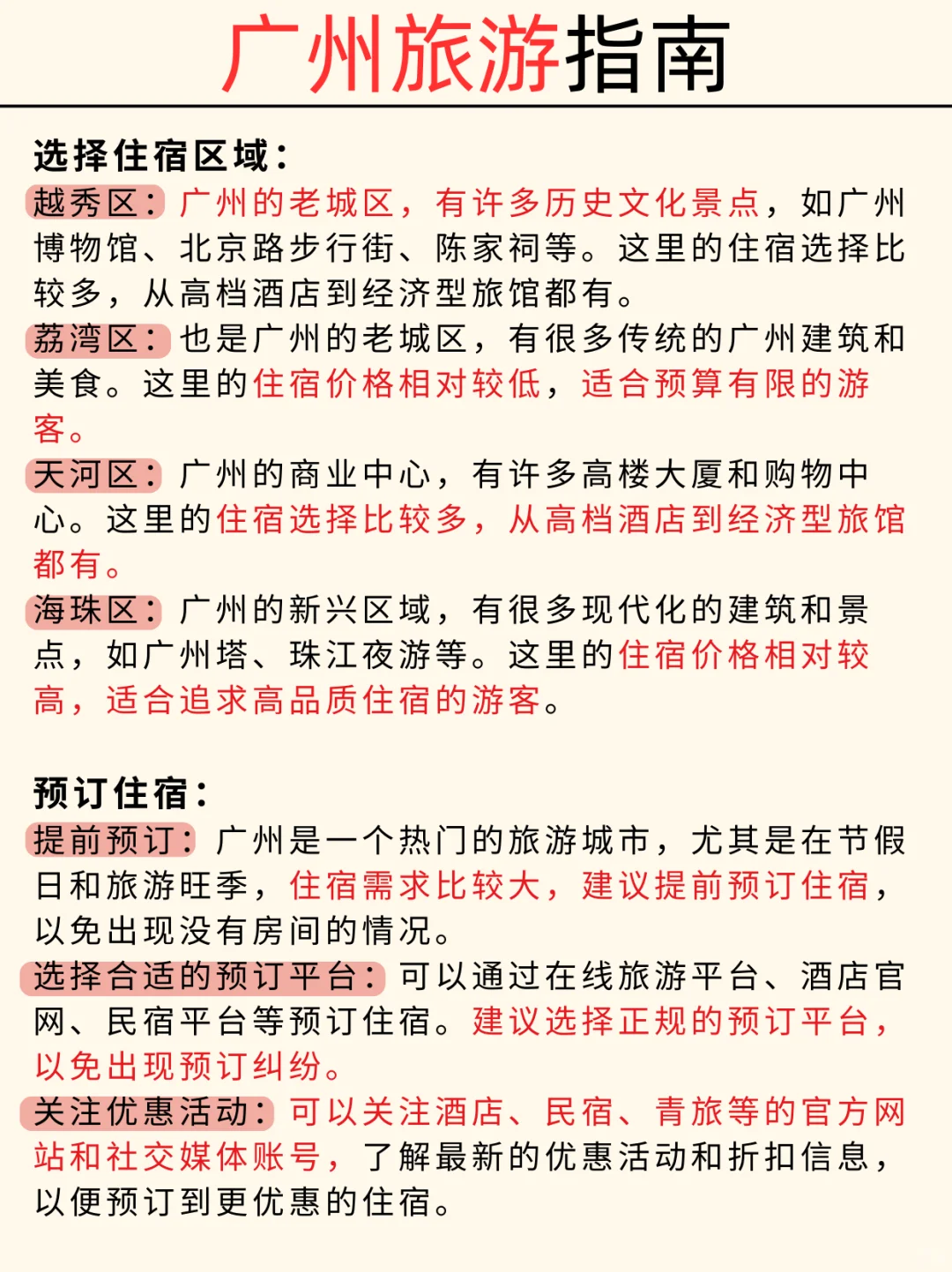 广州旅游指南

选择住宿区域：
越秀区：广州的老城区，有许多历史文化景点，如广州博物馆、北京路步行街、陈家祠等。这里的住宿选择比较多，从高档酒店到经济型旅馆都有。
荔湾区：也是广州的老城区，有很多传统的广州建筑和美食。这里的住宿价格相对较低，适合预算有限的游客。
天河区：广州的商业中心，有许多高楼大厦和购物中心。这里的住宿选择比较多，从高档酒店到经济型旅馆都有。
海珠区：广州的新兴区域，有很多现代化的建筑和景点，如广州塔、珠江夜游等。这里的住宿价格相对较高，适合追求高品质住宿的游客。

预订住宿：
提前预订：广州是一个热门的旅游城市，尤其是在节假日和旅游旺季，住宿需求比较大，建议提前预订住宿，以免出现没有房间的情况。
选择合适的预订平台：可以通过在线旅游平台、酒店官网、民宿平台等预订住宿。建议选择正规的预订平台，以免出现预订纠纷。
关注优惠活动：可以关注酒店、民宿、青旅等的官方网站和社交媒体账号，了解最新的优惠活动和折扣信息，以便预订到更优惠的住宿。